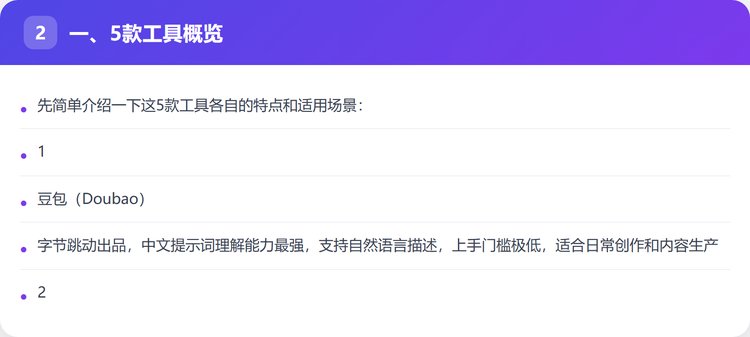 2 一、5款工具概览

• 先简单介绍一下这5款工具各自的特点和适用场景：

• 1

• 豆包（Doubao）

• 字节跳动出品，中文提示词理解能力最强，支持自然语言描述，上手门槛极低，适合日常创作和内容生产

• 2